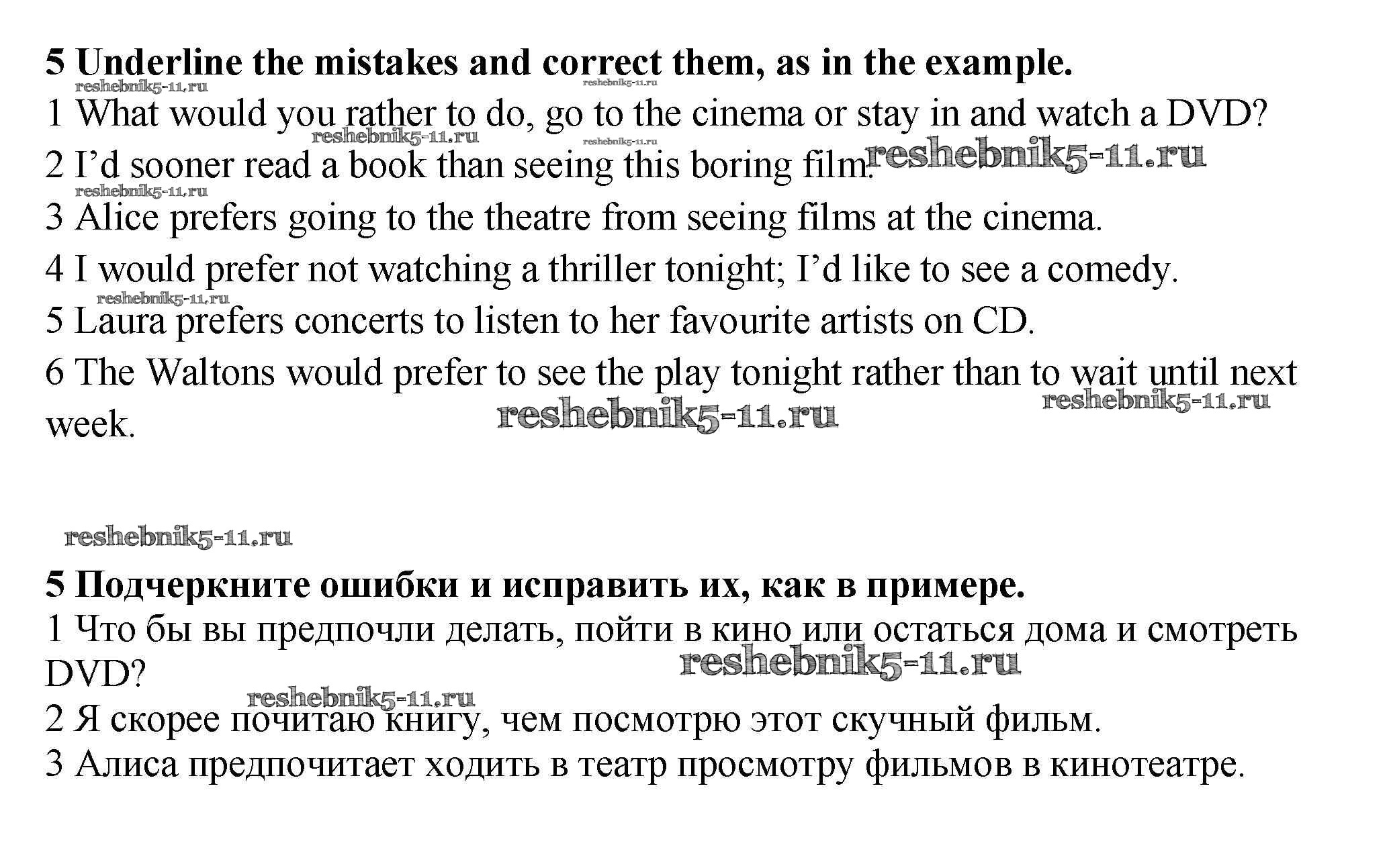 5 Underline the mistakes and correct them, as in the example.
1 What would you rather to do, go to the cinema or stay in and watch a DVD?
2 I'd sooner read a book than seeing this boring film.
3 Alice prefers going to the theatre from seeing films at the cinema.
4 I would prefer not watching a thriller tonight; I'd like to see a comedy.
5 Laura prefers concerts to listen to her favourite artists on CD.
6 The Waltons would prefer to see the play tonight rather than to wait until next week.

5 Подчеркните ошибки и исправить их, как в примере.
1 Что бы вы предпочли делать, пойти в кино или остаться дома и смотреть DVD?
2 Я скорее почитаю книгу, чем посмотрю этот скучный фильм.
3 Алиса предпочитает ходить в театр просмотру фильмов в кинотеатре.

reshebnik5-11.ru